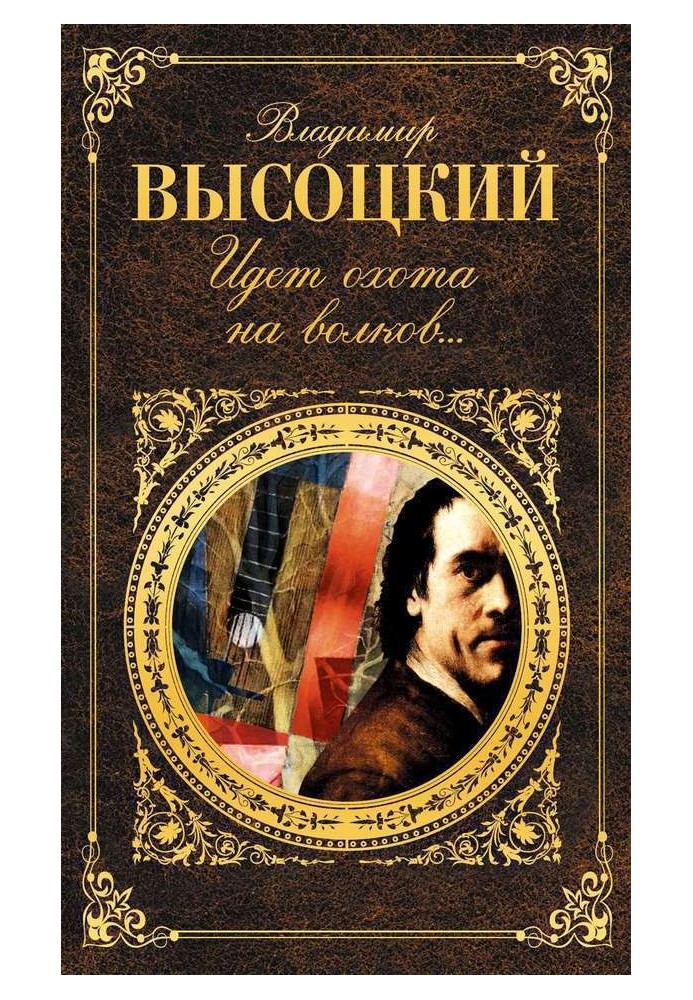 Владимир
ВЫСОЦКИЙ
Идет охота на волков...